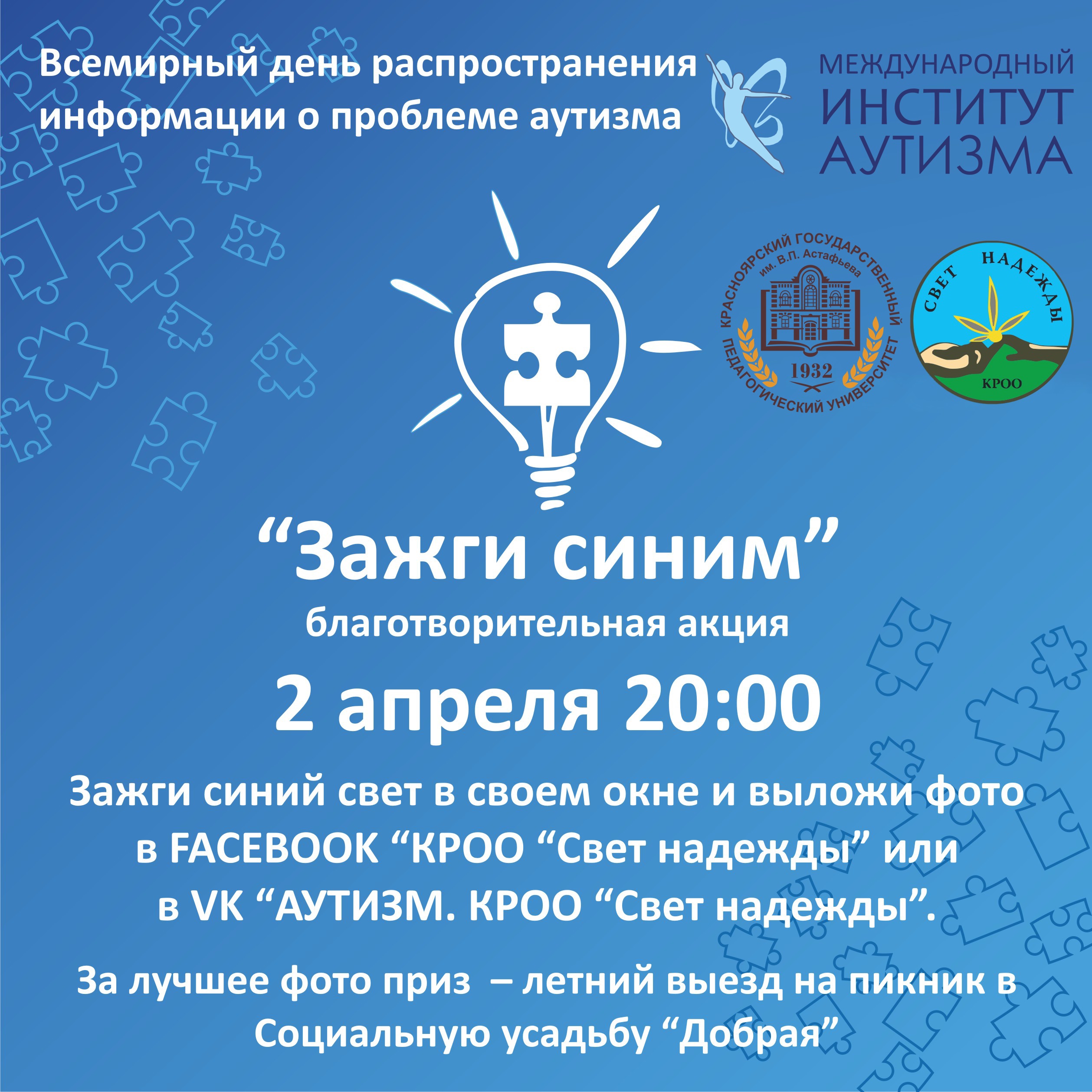 Всемирный день распространения информации о проблеме аутизма

МЕЖДУНАРОДНЫЙ ИНСТИТУТ АУТИЗМА

КРАСНОЯРСКИЙ ГОСУДАРСТВЕННЫЙ ПЕДАГОГИЧЕСКИЙ УНИВЕРСИТЕТ им. В.П. Астафьева 1932

СВЕТ НАДЕЖДЫ КРОО

“Зажги синим”
благотворительная акция
2 апреля 20:00

Зажги синий свет в своем окне и выложи фото в FACEBOOK “КРОО “Свет надежды” или в VK “АУТИЗМ. КРОО “Свет надежды”.

За лучшее фото приз – летний выезд на пикник в Социальную усадьбу “Добрая”